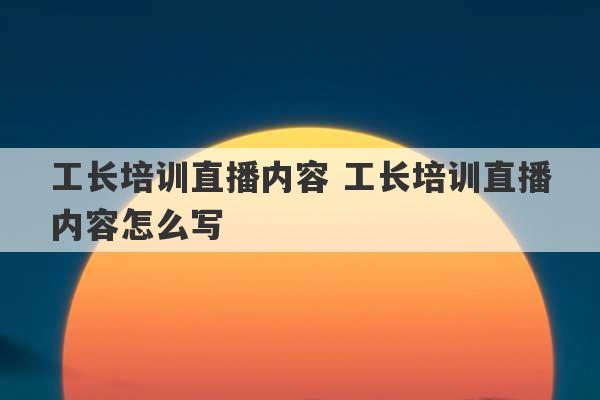 工长培训直播内容 工长培训直播内容怎么写